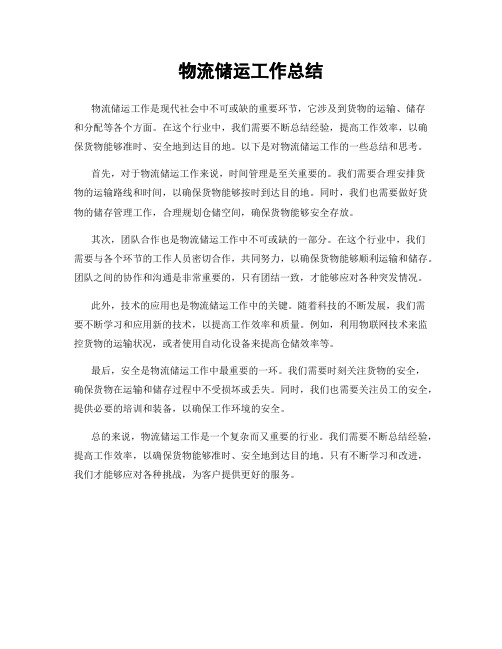 物流储运工作总结

物流储运工作是现代社会中不可或缺的重要环节，它涉及到货物的运输、储存和分配等各个方面。在这个行业中，我们需要不断总结经验，提高工作效率，以确保货物能够准时、安全地到达目的地。以下是对物流储运工作的一些总结和思考。

首先，对于物流储运工作来说，时间管理是至关重要的。我们需要合理安排货物的运输路线和时间，以确保货物能够按时到达目的地。同时，我们也需要做好货物的储存管理工作，合理规划仓储空间，确保货物能够安全存放。

其次，团队合作也是物流储运工作中不可或缺的一部分。在这个行业中，我们需要与各个环节的工作人员密切合作，共同努力，以确保货物能够顺利运输和储存。团队之间的协作和沟通是非常重要的，只有团结一致，才能够应对各种突发情况。

此外，技术的应用也是物流储运工作中的关键。随着科技的不断发展，我们需要不断学习和应用新的技术，以提高工作效率和质量。例如，利用物联网技术来监控货物的运输状况，或者使用自动化设备来提高仓储效率等。

最后，安全是物流储运工作中最重要的一环。我们需要时刻关注货物的安全，确保货物在运输和储存过程中不受损坏或丢失。同时，我们也需要关注员工的安全，提供必要的培训和装备，以确保工作环境的安全。

总的来说，物流储运工作是一个复杂而又重要的行业。我们需要不断总结经验，提高工作效率，以确保货物能够准时、安全地到达目的地。只有不断学习和改进，我们才能够应对各种挑战，为客户提供更好的服务。